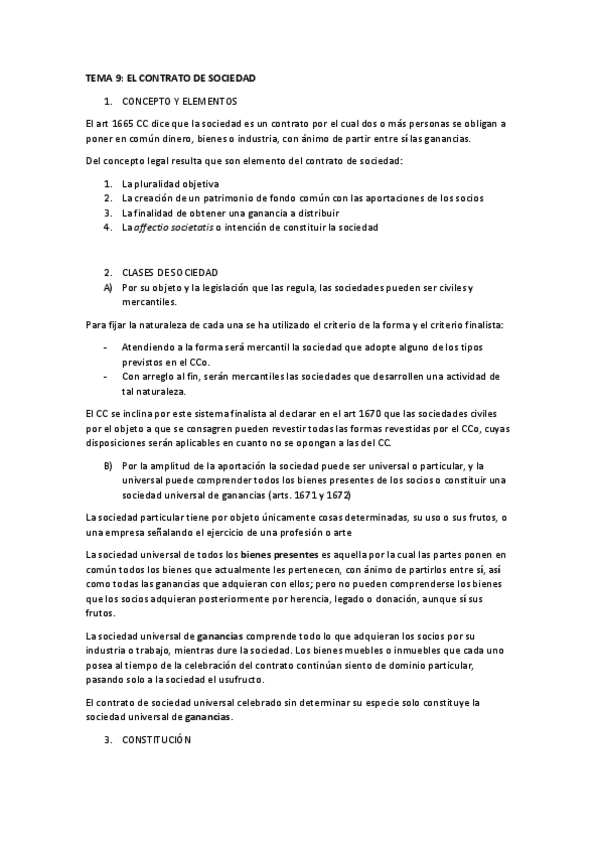 TEMA 9: EL CONTRATO DE SOCIEDAD

1. CONCEPTO Y ELEMENTOS

El art 1665 CC dice que la sociedad es un contrato por el cual dos o más personas se obligan a poner en común dinero, bienes o industria, con ánimo de partir entre sí las ganancias.

Del concepto legal resulta que son elemento del contrato de sociedad:

1. La pluralidad objetiva
2. La creación de un patrimonio de fondo común con las aportaciones de los socios
3. La finalidad de obtener una ganancia a distribuir
4. La affectio societatis o intención de constituir la sociedad

2. CLASES DE SOCIEDAD
A) Por su objeto y la legislación que las regula, las sociedades pueden ser civiles y mercantiles.

Para fijar la naturaleza de cada una se ha utilizado el criterio de la forma y el criterio finalista:

- Atendiendo a la forma será mercantil la sociedad que adopte alguno de los tipos previstos en el CCo.
- Con arreglo al fin, serán mercantiles las sociedades que desarrollen una actividad de tal naturaleza.

El CC se inclina por este sistema finalista al declarar en el art 1670 que las sociedades civiles por el objeto a que se consagren pueden revestir todas las formas revestidas por el CCo, cuyas disposiciones serán aplicables en cuanto no se opongan a las del CC.

B) Por la amplitud de la aportación la sociedad puede ser universal o particular, y la universal puede comprender todos los bienes presentes de los socios o constituir una sociedad universal de ganancias (arts. 1671 y 1672)

La sociedad particular tiene por objeto únicamente cosas determinadas, su uso o sus frutos, o una empresa señalando el ejercicio de una profesión o arte

La sociedad universal de todos los bienes presentes es aquella por la cual las partes ponen en común todos los bienes que actualmente les pertenecen, con ánimo de partirlos entre sí, así como todas las ganancias que adquieran con ellos; pero no pueden comprenderse los bienes que los socios adquieran posteriormente por herencia, legado o donación, aunque sí sus frutos.

La sociedad universal de ganancias comprende todo lo que adquieran los socios por su industria o trabajo, mientras dure la sociedad. Los bienes muebles o inmuebles que cada uno posea al tiempo de la celebración del contrato continúan siento de dominio particular, pasando solo a la sociedad el usufructo.

El contrato de sociedad universal celebrado sin determinar su especie solo constituye la sociedad universal de ganancias.

3. CONSTITUCIÓN